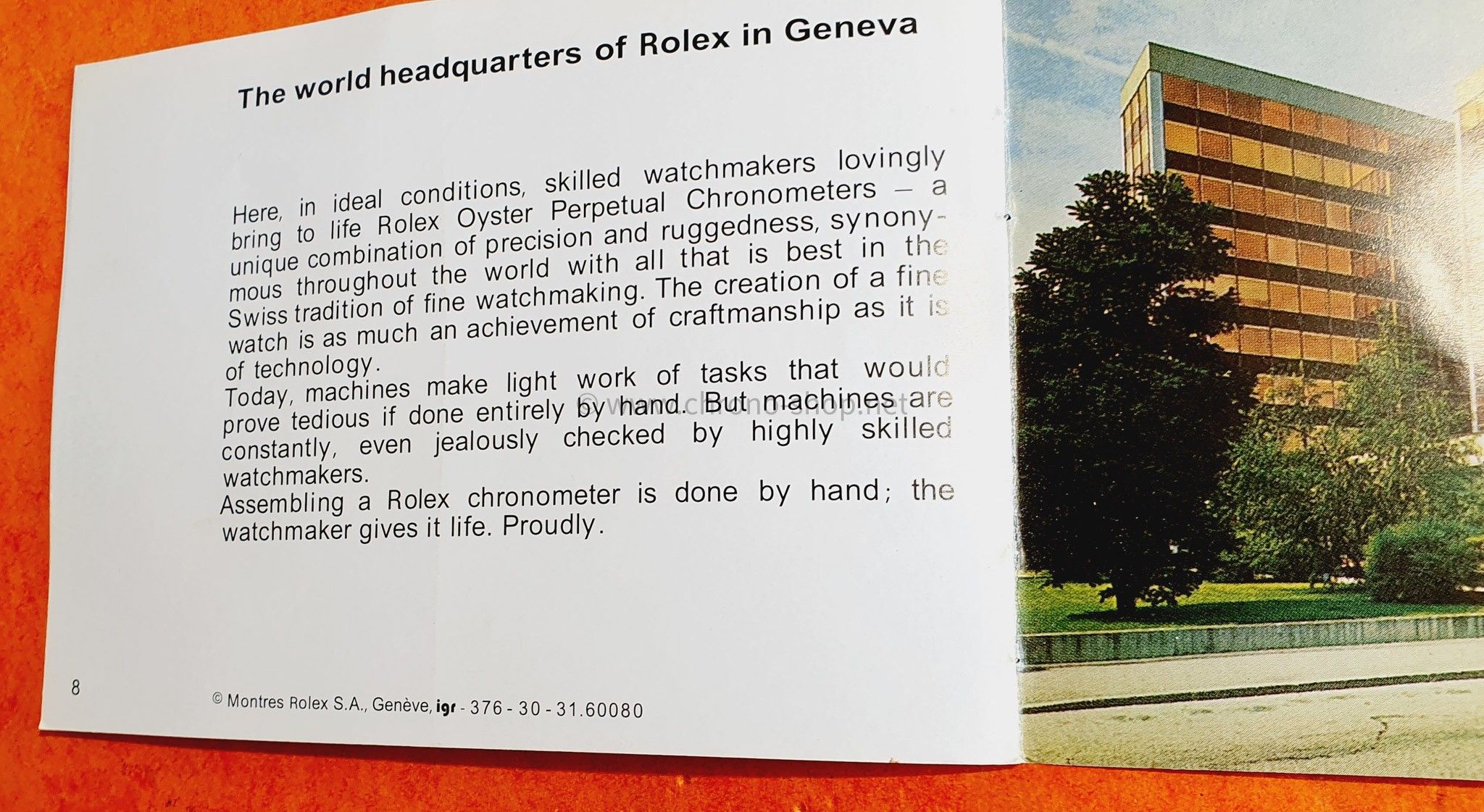 The world headquarters of Rolex in Geneva

Here, in ideal conditions, skilled watchmakers lovingly bring to life Rolex Oyster Perpetual Chronometers – a unique combination of precision and ruggedness, synonymous throughout the world with all that is best in the Swiss tradition of fine watchmaking. The creation of a fine watch is as much an achievement of craftmanship as it is of technology.
Today, machines make light work of tasks that would prove tedious if done entirely by hand. But machines are constantly, even jealously checked by highly skilled watchmakers.
Assembling a Rolex chronometer is done by hand; the watchmaker gives it life. Proudly.

© www.chrono-shop.net

8

© Montres Rolex S.A., Genève, igr - 376 - 30 - 31.60080